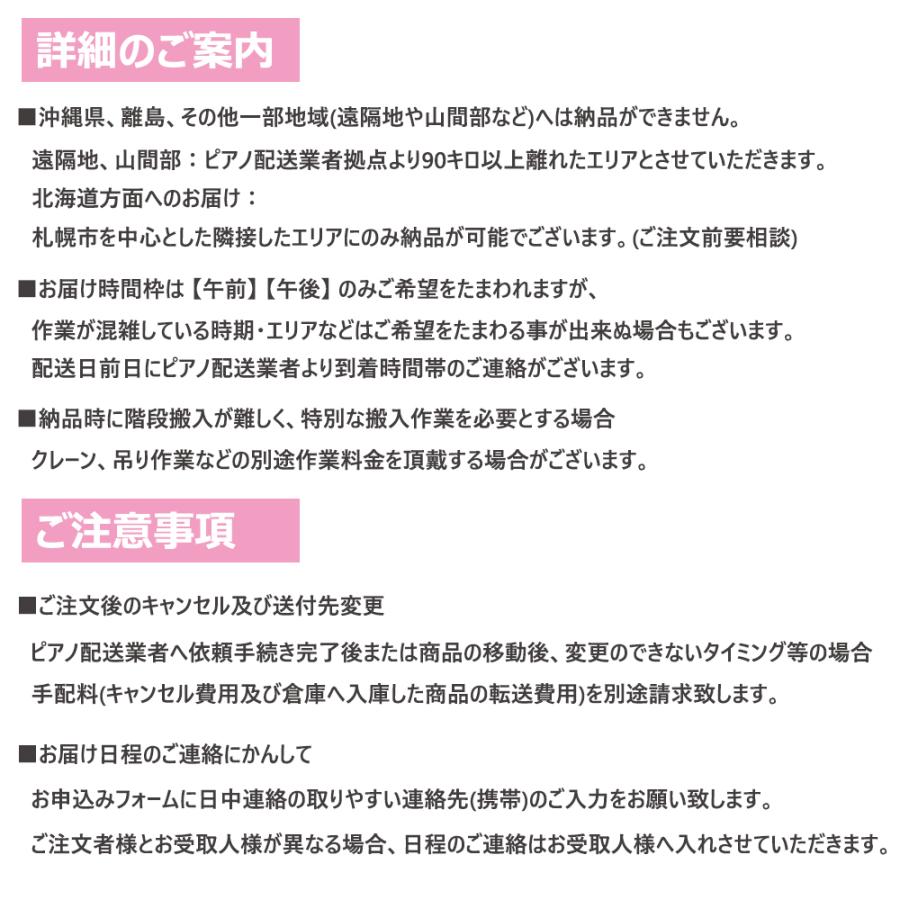 詳細のご案内

■沖縄県、離島、その他一部地域(遠隔地や山間部など)へは納品ができません。
遠隔地、山間部：ピアノ配送業者拠点より90キロ以上離れたエリアとさせていただきます。
北海道方面へのお届け：
札幌市を中心とした隣接したエリアにのみ納品が可能でございます。(ご注文前要相談)

■お届け時間枠は【午前】【午後】のみご希望をたまわれますが、
作業が混雑している時期・エリアなどはご希望をたまわる事が出来ぬ場合もございます。
配送日前日にピアノ配送業者より到着時間帯のご連絡がございます。

■納品時に階段搬入が難しく、特別な搬入作業を必要とする場合
クレーン、吊り作業などの別途作業料金を頂戴する場合がございます。

ご注意事項

■ご注文後のキャンセル及び送付先変更
ピアノ配送業者へ依頼手続き完了後または商品の移動後、変更のできないタイミング等の場合
手配料(キャンセル費用及び倉庫へ入庫した商品の転送費用)を別途請求致します。

■お届け日程のご連絡にかんして
お申込みフォームに日中連絡の取りやすい連絡先(携帯)のご入力をお願い致します。
ご注文者様とお受取人様が異なる場合、日程のご連絡はお受取人様へ入れさせていただきます。